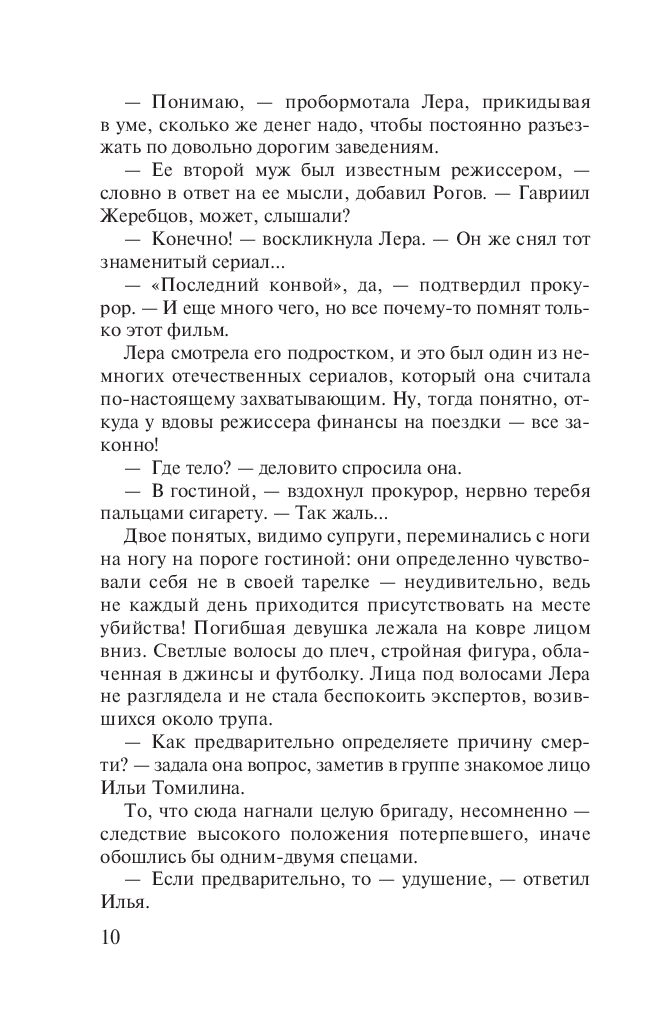 — Понимаю, — пробормотала Лера, прикидывая в уме, сколько же денег надо, чтобы постоянно разъезжать по довольно дорогим заведениям.

— Ее второй муж был известным режиссером, — словно в ответ на ее мысли, добавил Рогов. — Гавриил Жеребцов, может, слышали?

— Конечно! — воскликнула Лера. — Он же снял тот знаменитый сериал...

— «Последний конвой», да, — подтвердил прокурор. — И еще много чего, но все почему-то помнят только этот фильм.

Лера смотрела его подростком, и это был один из немногих отечественных сериалов, который она считала по-настоящему захватывающим. Ну, тогда понятно, откуда у вдовы режиссера финансы на поездки — все законно!

— Где тело? — деловито спросила она.

— В гостиной, — вздохнул прокурор, нервно теребя пальцами сигарету. — Так жаль...

Двое понятых, видимо супруги, переминались с ноги на ногу на пороге гостиной: они определенно чувствовали себя не в своей тарелке — неудивительно, ведь не каждый день приходится присутствовать на месте убийства! Погибшая девушка лежала на ковре лицом вниз. Светлые волосы до плеч, стройная фигура, облаченная в джинсы и футболку. Лица под волосами Лера не разглядела и не стала беспокоить экспертов, возившихся около трупа.

— Как предварительно определяете причину смерти? — задала она вопрос, заметив в группе знакомое лицо Ильи Томилина.

То, что сюда нагнали целую бригаду, несомненно — следствие высокого положения потерпевшего, иначе обошлись бы одним-двумя спецами.

— Если предварительно, то — удушение, — ответил Илья.

10